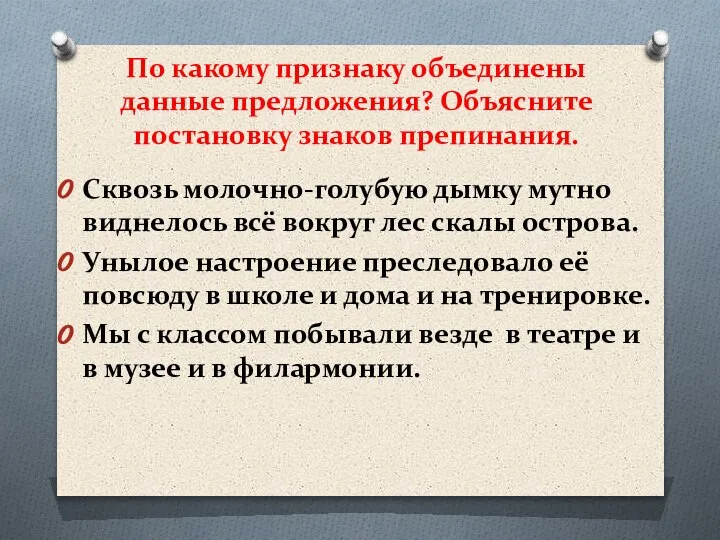 По какому признаку объединены данные предложения? Объясните постановку знаков препинания.

Сквозь молочно-голубую дымку мутно виднелось всё вокруг лес скалы острова.

Унылое настроение преследовало её повсюду в школе и дома и на тренировке.

Мы с классом побывали везде  в театре и в музее и в филармонии.